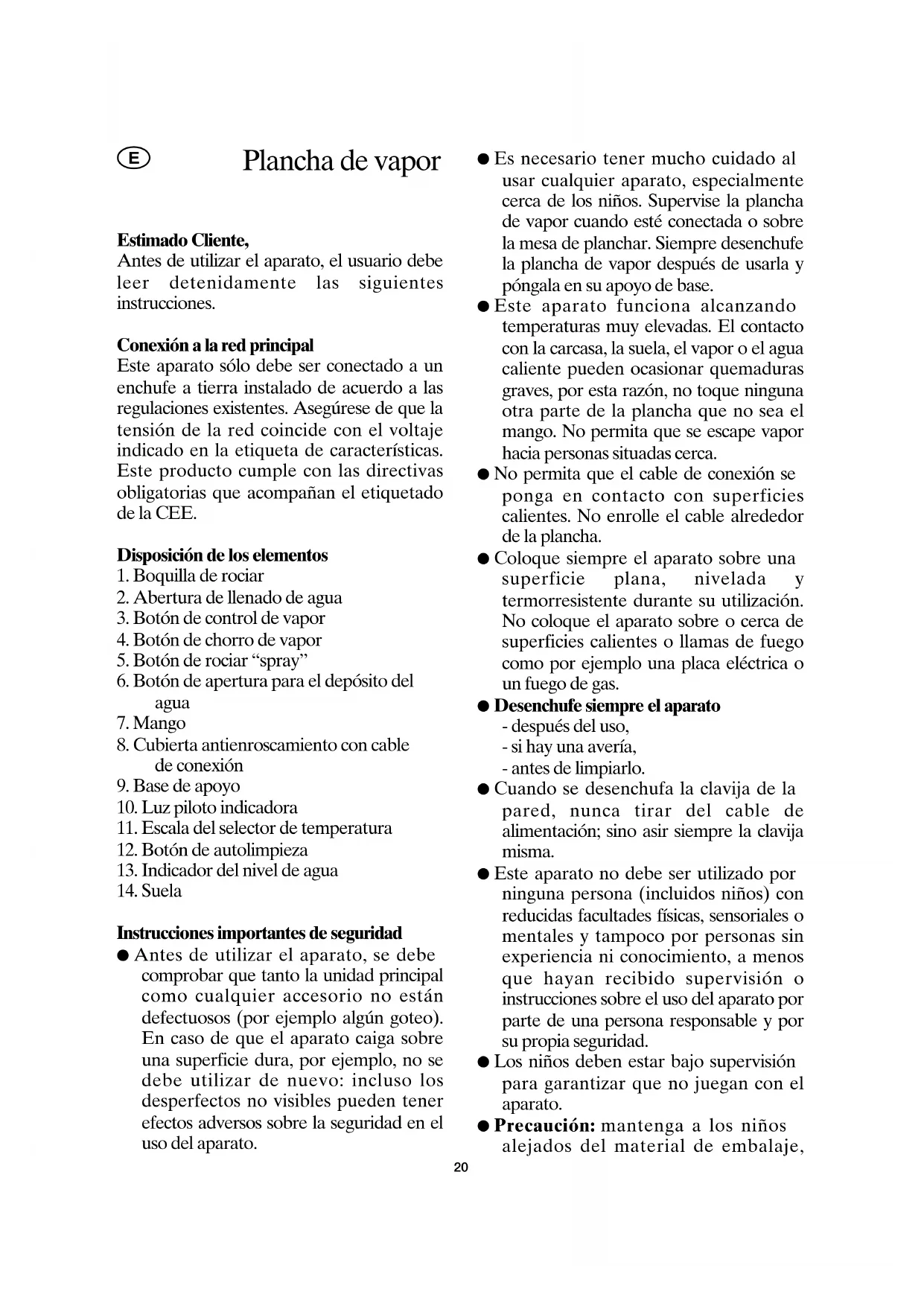 E

Plancha de vapor

Estimado Cliente,
Antes de utilizar el aparato, el usuario debe leer detenidamente las siguientes instrucciones.

Conexión a la red principal
Este aparato sólo debe ser conectado a un enchufe a tierra instalado de acuerdo a las regulaciones existentes. Asegúrese de que la tensión de la red coincide con el voltaje indicado en la etiqueta de características. Este producto cumple con las directivas obligatorias que acompañan el etiquetado de la CEE.

Disposición de los elementos
1. Boquilla de rociar
2. Abertura de llenado de agua
3. Botón de control de vapor
4. Botón de chorro de vapor
5. Botón de rociar “spray”
6. Botón de apertura para el depósito del agua
7. Mango
8. Cubierta antienroscamiento con cable de conexión
9. Base de apoyo
10. Luz piloto indicadora
11. Escala del selector de temperatura
12. Botón de autolimpieza
13. Indicador del nivel de agua
14. Suela

Instrucciones importantes de seguridad
● Antes de utilizar el aparato, se debe comprobar que tanto la unidad principal como cualquier accesorio no están defectuosos (por ejemplo algún goteo). En caso de que el aparato caiga sobre una superficie dura, por ejemplo, no se debe utilizar de nuevo: incluso los desperfectos no visibles pueden tener efectos adversos sobre la seguridad en el uso del aparato.

● Es necesario tener mucho cuidado al usar cualquier aparato, especialmente cerca de los niños. Supervise la plancha de vapor cuando esté conectada o sobre la mesa de planchar. Siempre desenchufe la plancha de vapor después de usarla y póngala en su apoyo de base.
● Este aparato funciona alcanzando temperaturas muy elevadas. El contacto con la carcasa, la suela, el vapor o el agua caliente pueden ocasionar quemaduras graves, por esta razón, no toque ninguna otra parte de la plancha que no sea el mango. No permita que se escape vapor hacia personas situadas cerca.
● No permita que el cable de conexión se ponga en contacto con superficies calientes. No enrolle el cable alrededor de la plancha.
● Coloque siempre el aparato sobre una superficie plana, nivelada y termorresistente durante su utilización. No coloque el aparato sobre o cerca de superficies calientes o llamas de fuego como por ejemplo una placa eléctrica o un fuego de gas.
● Desenchufe siempre el aparato
- después del uso,
- si hay una avería,
- antes de limpiarlo.
● Cuando se desenchufa la clavija de la pared, nunca tirar del cable de alimentación; sino asir siempre la clavija misma.
● Este aparato no debe ser utilizado por ninguna persona (incluidos niños) con reducidas facultades físicas, sensoriales o mentales y tampoco por personas sin experiencia ni conocimiento, a menos que hayan recibido supervisión o instrucciones sobre el uso del aparato por parte de una persona responsable y por su propia seguridad.
● Los niños deben estar bajo supervisión para garantizar que no juegan con el aparato.
● Precaución: mantenga a los niños alejados del material de embalaje,

20